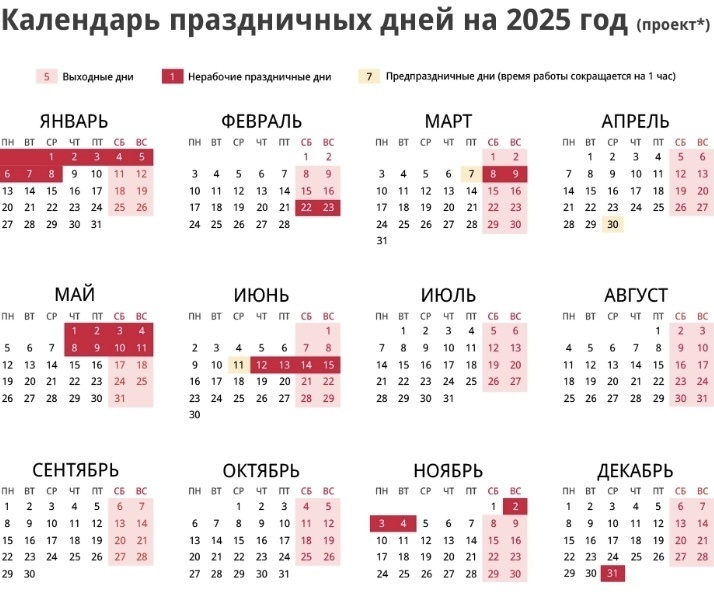 Календарь праздничных дней на 2025 год (проект*)

5 Выходные дни
1 Нерабочие праздничные дни
7 Предпраздничные дни (время работы сокращается на 1 час)

ЯНВАРЬ

| ПН | ВТ | СР | ЧТ | ПТ | СБ | ВС |
|---|---|---|---|---|---|---|
| | | 1 | 2 | 3 | 4 | 5 |
| 6 | 7 | 8 | 9 | 10 | 11 | 12 |
| 13 | 14 | 15 | 16 | 17 | 18 | 19 |
| 20 | 21 | 22 | 23 | 24 | 25 | 26 |
| 27 | 28 | 29 | 30 | 31 | | |

ФЕВРАЛЬ

| ПН | ВТ | СР | ЧТ | ПТ | СБ | ВС |
|---|---|---|---|---|---|---|
| | | | | | 1 | 2 |
| 3 | 4 | 5 | 6 | 7 | 8 | 9 |
| 10 | 11 | 12 | 13 | 14 | 15 | 16 |
| 17 | 18 | 19 | 20 | 21 | 22 | 23 |
| 24 | 25 | 26 | 27 | 28 | | |

МАРТ

| ПН | ВТ | СР | ЧТ | ПТ | СБ | ВС |
|---|---|---|---|---|---|---|
| | | | | | 1 | 2 |
| 3 | 4 | 5 | 6 | 7 | 8 | 9 |
| 10 | 11 | 12 | 13 | 14 | 15 | 16 |
| 17 | 18 | 19 | 20 | 21 | 22 | 23 |
| 24 | 25 | 26 | 27 | 28 | 29 | 30 |
| 31 | | | | | | |

АПРЕЛЬ

| ПН | ВТ | СР | ЧТ | ПТ | СБ | ВС |
|---|---|---|---|---|---|---|
| | 1 | 2 | 3 | 4 | 5 | 6 |
| 7 | 8 | 9 | 10 | 11 | 12 | 13 |
| 14 | 15 | 16 | 17 | 18 | 19 | 20 |
| 21 | 22 | 23 | 24 | 25 | 26 | 27 |
| 28 | 29 | 30 | | | | |

МАЙ

| ПН | ВТ | СР | ЧТ | ПТ | СБ | ВС |
|---|---|---|---|---|---|---|
| | | | 1 | 2 | 3 | 4 |
| 5 | 6 | 7 | 8 | 9 | 10 | 11 |
| 12 | 13 | 14 | 15 | 16 | 17 | 18 |
| 19 | 20 | 21 | 22 | 23 | 24 | 25 |
| 26 | 27 | 28 | 29 | 30 | 31 | |

ИЮНЬ

| ПН | ВТ | СР | ЧТ | ПТ | СБ | ВС |
|---|---|---|---|---|---|---|
| | | | | | | 1 |
| 2 | 3 | 4 | 5 | 6 | 7 | 8 |
| 9 | 10 | 11 | 12 | 13 | 14 | 15 |
| 16 | 17 | 18 | 19 | 20 | 21 | 22 |
| 23 | 24 | 25 | 26 | 27 | 28 | 29 |
| 30 | | | | | | |

ИЮЛЬ

| ПН | ВТ | СР | ЧТ | ПТ | СБ | ВС |
|---|---|---|---|---|---|---|
| | 1 | 2 | 3 | 4 | 5 | 6 |
| 7 | 8 | 9 | 10 | 11 | 12 | 13 |
| 14 | 15 | 16 | 17 | 18 | 19 | 20 |
| 21 | 22 | 23 | 24 | 25 | 26 | 27 |
| 28 | 29 | 30 | 31 | | | |

АВГУСТ

| ПН | ВТ | СР | ЧТ | ПТ | СБ | ВС |
|---|---|---|---|---|---|---|
| | | | | 1 | 2 | 3 |
| 4 | 5 | 6 | 7 | 8 | 9 | 10 |
| 11 | 12 | 13 | 14 | 15 | 16 | 17 |
| 18 | 19 | 20 | 21 | 22 | 23 | 24 |
| 25 | 26 | 27 | 28 | 29 | 30 | 31 |

СЕНТЯБРЬ

| ПН | ВТ | СР | ЧТ | ПТ | СБ | ВС |
|---|---|---|---|---|---|---|
| 1 | 2 | 3 | 4 | 5 | 6 | 7 |
| 8 | 9 | 10 | 11 | 12 | 13 | 14 |
| 15 | 16 | 17 | 18 | 19 | 20 | 21 |
| 22 | 23 | 24 | 25 | 26 | 27 | 28 |
| 29 | 30 | | | | | |

ОКТЯБРЬ

| ПН | ВТ | СР | ЧТ | ПТ | СБ | ВС |
|---|---|---|---|---|---|---|
| | | 1 | 2 | 3 | 4 | 5 |
| 6 | 7 | 8 | 9 | 10 | 11 | 12 |
| 13 | 14 | 15 | 16 | 17 | 18 | 19 |
| 20 | 21 | 22 | 23 | 24 | 25 | 26 |
| 27 | 28 | 29 | 30 | 31 | | |

НОЯБРЬ

| ПН | ВТ | СР | ЧТ | ПТ | СБ | ВС |
|---|---|---|---|---|---|---|
| | | | | | 1 | 2 |
| 3 | 4 | 5 | 6 | 7 | 8 | 9 |
| 10 | 11 | 12 | 13 | 14 | 15 | 16 |
| 17 | 18 | 19 | 20 | 21 | 22 | 23 |
| 24 | 25 | 26 | 27 | 28 | 29 | 30 |

ДЕКАБРЬ

| ПН | ВТ | СР | ЧТ | ПТ | СБ | ВС |
|---|---|---|---|---|---|---|
| 1 | 2 | 3 | 4 | 5 | 6 | 7 |
| 8 | 9 | 10 | 11 | 12 | 13 | 14 |
| 15 | 16 | 17 | 18 | 19 | 20 | 21 |
| 22 | 23 | 24 | 25 | 26 | 27 | 28 |
| 29 | 30 | 31 | | | | |